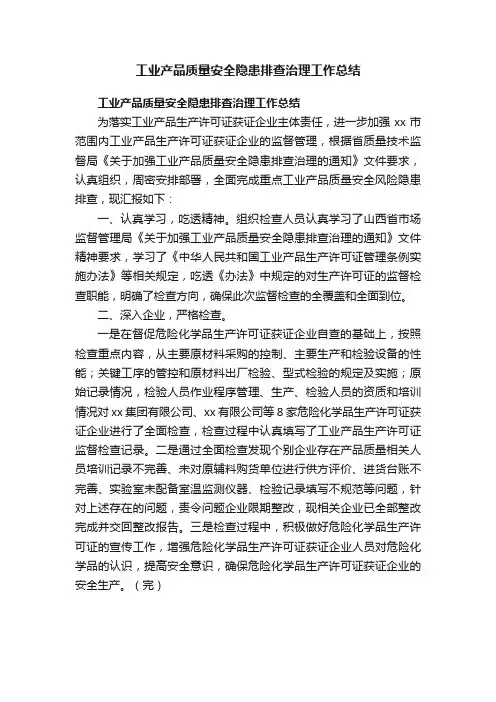 工业产品质量安全隐患排查治理工作总结

工业产品质量安全隐患排查治理工作总结

为落实工业产品生产许可证获证企业主体责任，进一步加强 xx 市范围内工业产品生产许可证获证企业的监督管理，根据省质量技术监督局《关于加强工业产品质量安全隐患排查治理的通知》文件要求，认真组织，周密安排部署，全面完成重点工业产品质量安全风险隐患排查，现汇报如下：

一、认真学习，吃透精神。组织检查人员认真学习了山西省市场监督管理局《关于加强工业产品质量安全隐患排查治理的通知》文件精神要求，学习了《中华人民共和国工业产品生产许可证管理条例实施办法》等相关规定，吃透《办法》中规定的对生产许可证的监督检查职能，明确了检查方向，确保此次监督检查的全覆盖和全面到位。

二、深入企业，严格检查。

一是在督促危险化学品生产许可证获证企业自查的基础上，按照检查重点内容，从主要原材料采购的控制、主要生产和检验设备的性能；关键工序的管控和原材料出厂检验、型式检验的规定及实施；原始记录情况，检验人员作业程序管理、生产、检验人员的资质和培训情况对 xx 集团有限公司、xx 有限公司等 8 家危险化学品生产许可证获证企业进行了全面检查，检查过程中认真填写了工业产品生产许可证监督检查记录。二是通过全面检查发现个别企业存在产品质量相关人员培训记录不完善、未对原辅料购货单位进行供方评价、进货台账不完善、实验室未配备室温监测仪器、检验记录填写不规范等问题，针对上述存在的问题，责令问题企业限期整改，现相关企业已全部整改完成并交回整改报告。三是检查过程中，积极做好危险化学品生产许可证的宣传工作，增强危险化学品生产许可证获证企业人员对危险化学品的认识，提高安全意识，确保危险化学品生产许可证获证企业的安全生产。（完）